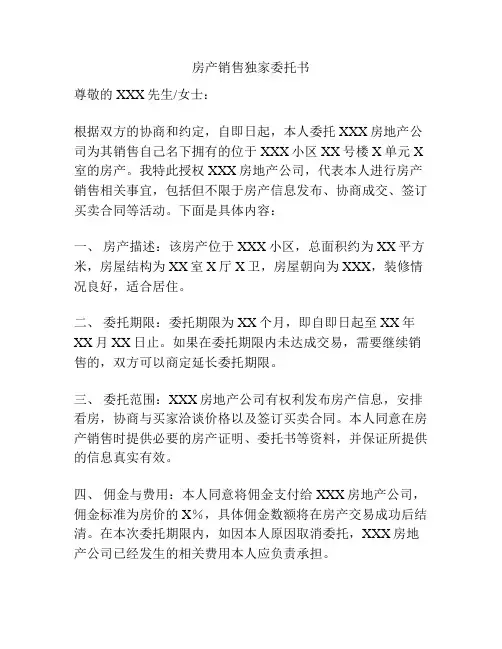 房产销售独家委托书

尊敬的 XXX 先生/女士：

根据双方的协商和约定，自即日起，本人委托 XXX 房地产公司为其销售自己名下拥有的位于 XXX 小区 XX 号楼 X 单元 X 室的房产。我特此授权 XXX 房地产公司，代表本人进行房产销售相关事宜，包括但不限于房产信息发布、协商成交、签订买卖合同等活动。下面是具体内容：

一、 房产描述：该房产位于 XXX 小区，总面积约为 XX 平方米，房屋结构为 XX 室 X 厅 X 卫，房屋朝向为 XXX，装修情况良好，适合居住。

二、 委托期限：委托期限为 XX 个月，即自即日起至 XX 年 XX 月 XX 日止。如果在委托期限内未达成交易，需要继续销售的，双方可以商定延长委托期限。

三、 委托范围：XXX 房地产公司有权利发布房产信息，安排看房，协商与买家洽谈价格以及签订买卖合同。本人同意在房产销售时提供必要的房产证明、委托书等资料，并保证所提供的信息真实有效。

四、 佣金与费用：本人同意将佣金支付给 XXX 房地产公司，佣金标准为房价的 X%，具体佣金数额将在房产交易成功后结清。在本次委托期限内，如因本人原因取消委托，XXX 房地产公司已经发生的相关费用本人应负责承担。